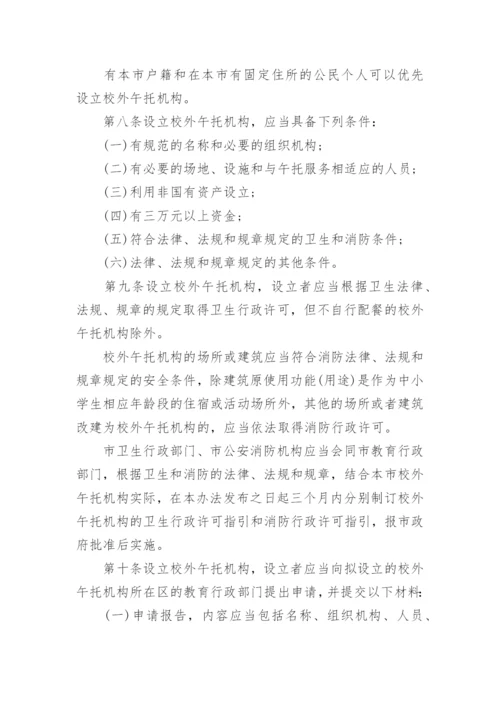 有本市户籍和在本市有固定住所的公民个人可以优先设立校外午托机构。

第八条设立校外午托机构，应当具备下列条件：

(一)有规范的名称和必要的组织机构；

(二)有必要的场地、设施和与午托服务相适应的人员；

(三)利用非国有资产设立；

(四)有三万元以上资金；

(五)符合法律、法规和规章规定的卫生和消防条件；

(六)法律、法规和规章规定的其他条件。

第九条设立校外午托机构，设立者应当根据卫生法律、法规、规章的规定取得卫生行政许可，但不自行配餐的校外午托机构除外。

校外午托机构的场所或建筑应当符合消防法律、法规和规章规定的安全条件，除建筑原使用功能(用途)是作为中小学生相应年龄段的住宿或活动场所外，其他的场所或者建筑改建为校外午托机构的，应当依法取得消防行政许可。

市卫生行政部门、市公安消防机构应当会同市教育行政部门，根据卫生和消防的法律、法规和规章，结合本市校外午托机构实际，在本办法发布之日起三个月内分别制订校外午托机构的卫生行政许可指引和消防行政许可指引，报市政府批准后实施。

第十条设立校外午托机构，设立者应当向拟设立的校外午托机构所在区的教育行政部门提出申请，并提交以下材料：

(一)申请报告，内容应当包括名称、组织机构、人员、